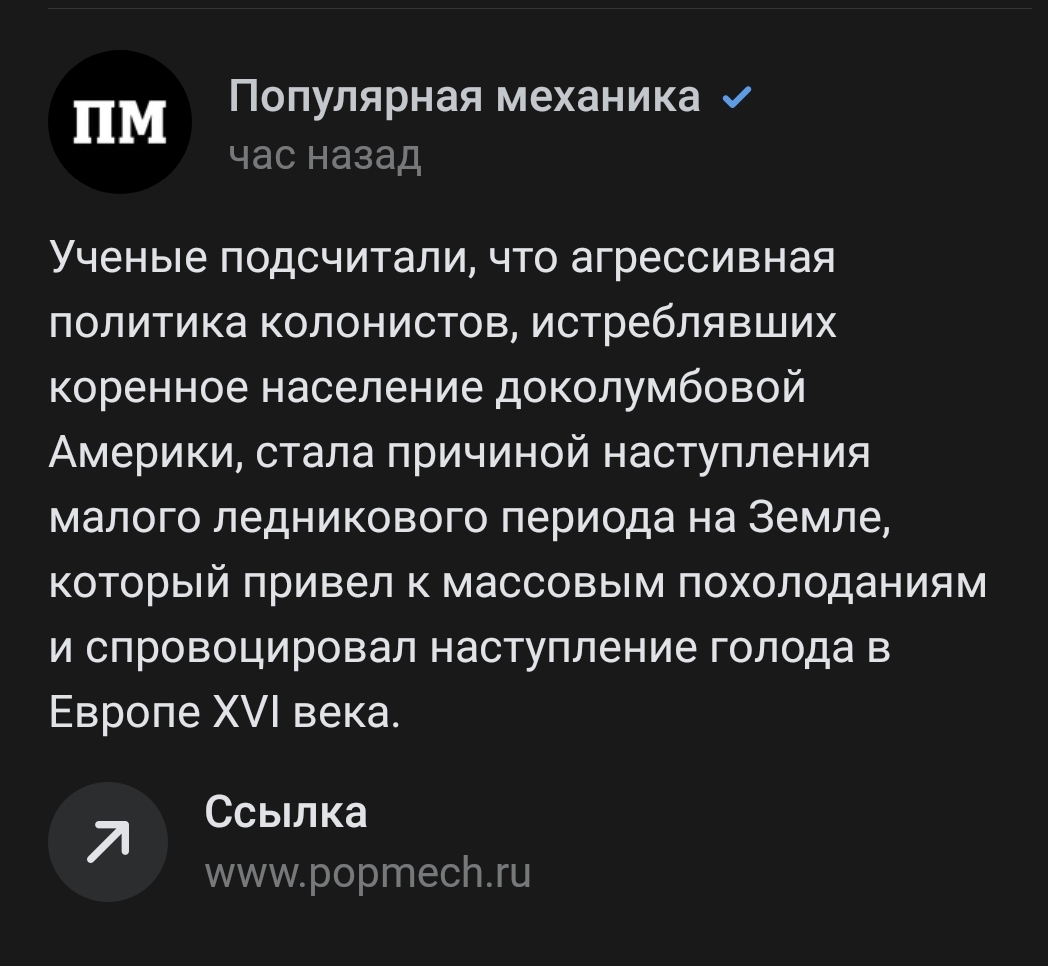 ПМ

Популярная механика
час назад

Ученые подсчитали, что агрессивная политика колонистов, истреблявших коренное население доколумбовой Америки, стала причиной наступления малого ледникового периода на Земле, который привел к массовым похолоданиям и спровоцировал наступление голода в Европе XVI века.

Ссылка
www.popmech.ru